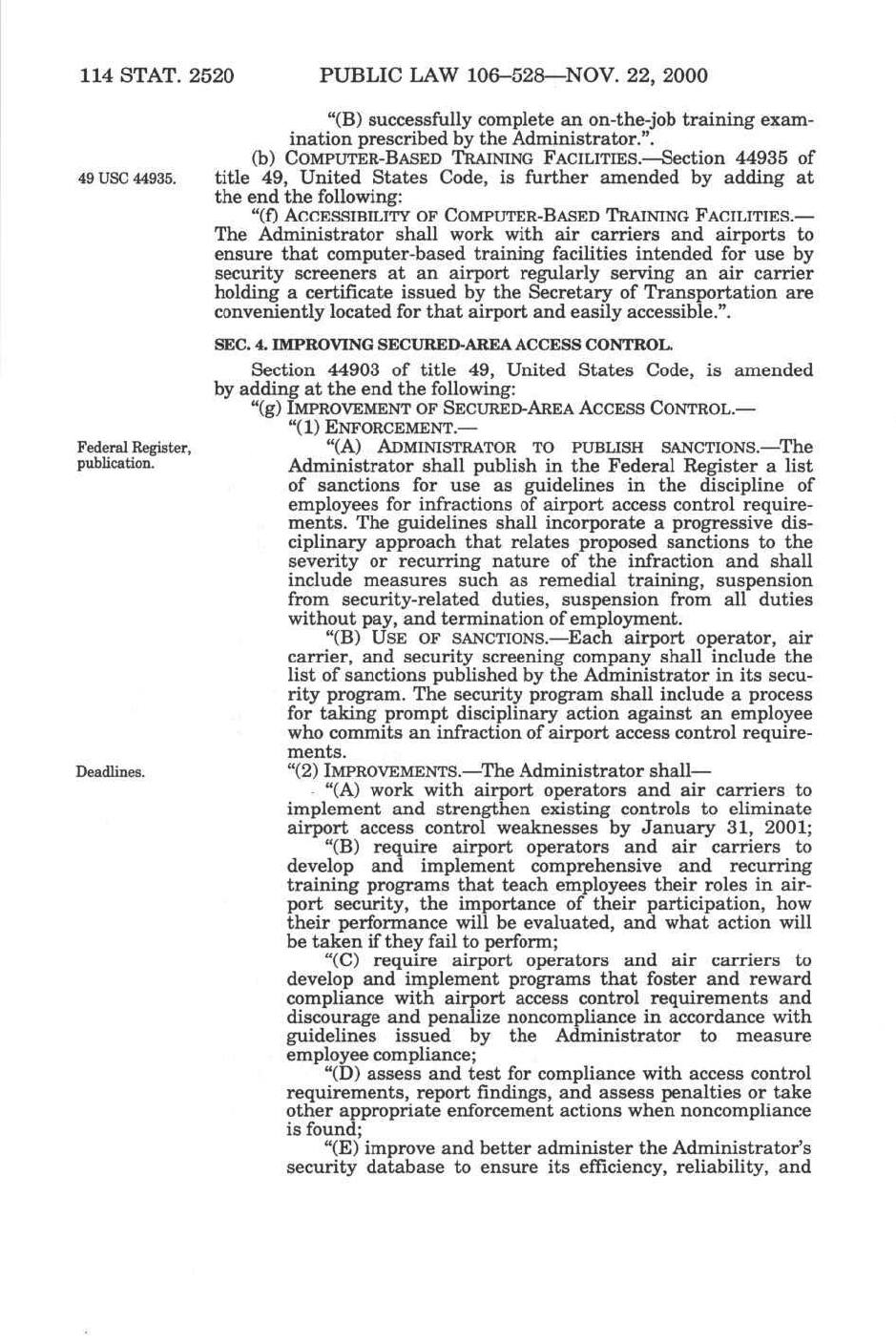 114 STAT. 2520 PUBLIC LAW 106–528—NOV. 22, 2000

"(B) successfully complete an on-the-job training examination prescribed by the Administrator.".

49 USC 44935.

(b) COMPUTER-BASED TRAINING FACILITIES.—Section 44935 of title 49, United States Code, is further amended by adding at the end the following:

"(f) ACCESSIBILITY OF COMPUTER-BASED TRAINING FACILITIES.—The Administrator shall work with air carriers and airports to ensure that computer-based training facilities intended for use by security screeners at an airport regularly serving an air carrier holding a certificate issued by the Secretary of Transportation are conveniently located for that airport and easily accessible.".

SEC. 4. IMPROVING SECURED-AREA ACCESS CONTROL.

Section 44903 of title 49, United States Code, is amended by adding at the end the following:

"(g) IMPROVEMENT OF SECURED-AREA ACCESS CONTROL.—

"(1) ENFORCEMENT.—

Federal Register, publication.

"(A) ADMINISTRATOR TO PUBLISH SANCTIONS.—The Administrator shall publish in the Federal Register a list of sanctions for use as guidelines in the discipline of employees for infractions of airport access control requirements. The guidelines shall incorporate a progressive disciplinary approach that relates proposed sanctions to the severity or recurring nature of the infraction and shall include measures such as remedial training, suspension from security-related duties, suspension from all duties without pay, and termination of employment.

"(B) USE OF SANCTIONS.—Each airport operator, air carrier, and security screening company shall include the list of sanctions published by the Administrator in its security program. The security program shall include a process for taking prompt disciplinary action against an employee who commits an infraction of airport access control requirements.

Deadlines.

"(2) IMPROVEMENTS.—The Administrator shall—

"(A) work with airport operators and air carriers to implement and strengthen existing controls to eliminate airport access control weaknesses by January 31, 2001;

"(B) require airport operators and air carriers to develop and implement comprehensive and recurring training programs that teach employees their roles in airport security, the importance of their participation, how their performance will be evaluated, and what action will be taken if they fail to perform;

"(C) require airport operators and air carriers to develop and implement programs that foster and reward compliance with airport access control requirements and discourage and penalize noncompliance in accordance with guidelines issued by the Administrator to measure employee compliance;

"(D) assess and test for compliance with access control requirements, report findings, and assess penalties or take other appropriate enforcement actions when noncompliance is found;

"(E) improve and better administer the Administrator's security database to ensure its efficiency, reliability, and